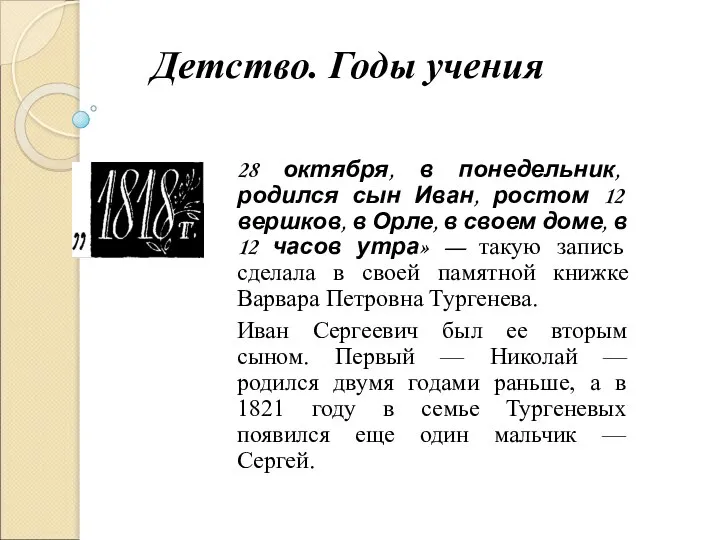 Детство. Годы учения

„ 1818 г.

28 октября, в понедельник, родился сын Иван, ростом 12 вершков, в Орле, в своем доме, в 12 часов утра» — такую запись сделала в своей памятной книжке Варвара Петровна Тургенева.

Иван Сергеевич был ее вторым сыном. Первый — Николай — родился двумя годами раньше, а в 1821 году в семье Тургеневых появился еще один мальчик — Сергей.